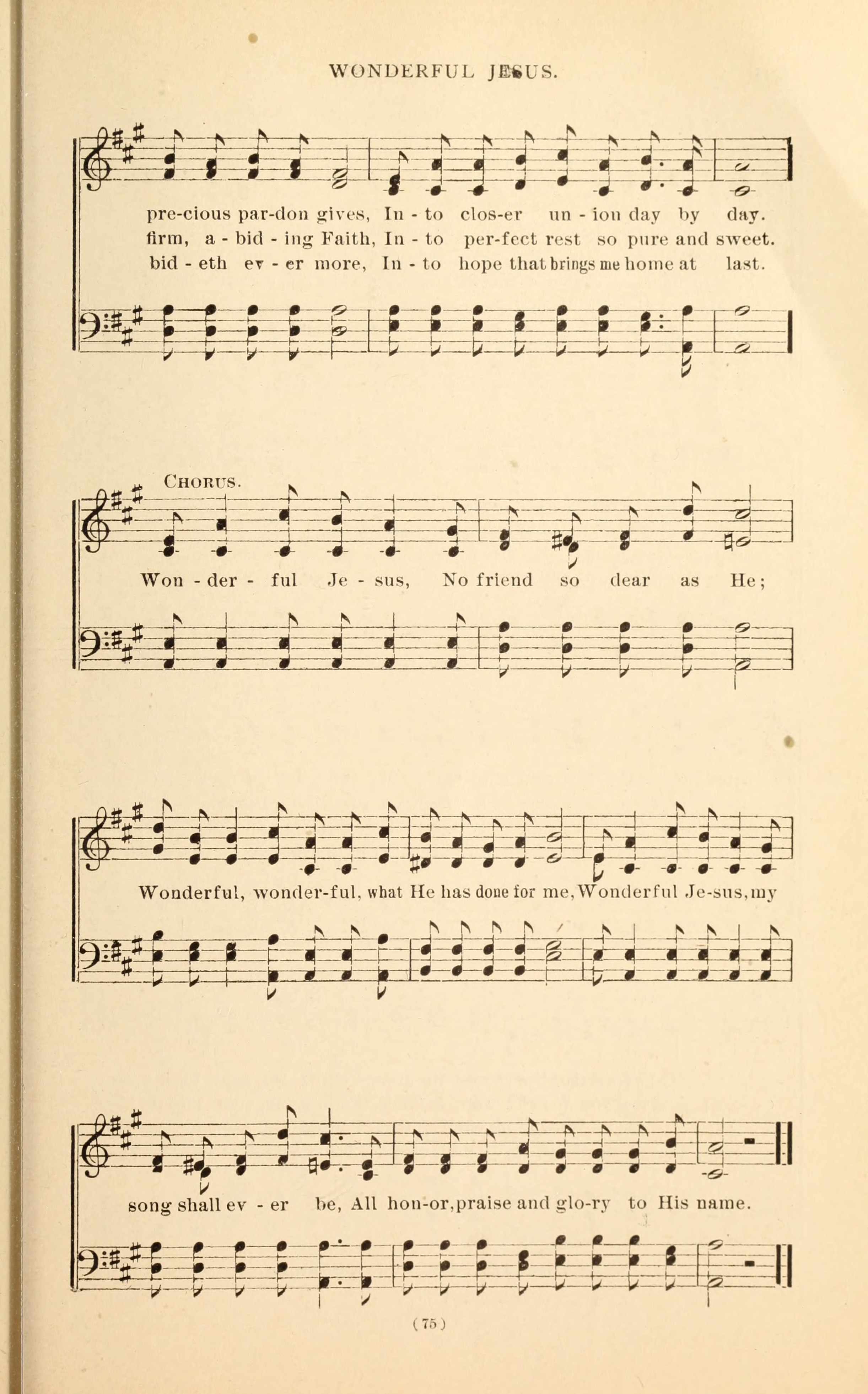 WONDERFUL JESUS.

pre-cious par-don gives, In - to clos-er un - ion day by day.
firm, a - bid - ing Faith, In - to per-fect rest so pure and sweet.
bid - eth ev - er more, In - to hope that brings me home at last.

CHORUS.

Won - der - ful Je - sus, No friend so dear as He;

Wonderful, wonder-ful, what He has done for me, Wonderful Je-sus, my

song shall ev - er be, All hon-or, praise and glo-ry to His name.

(75)